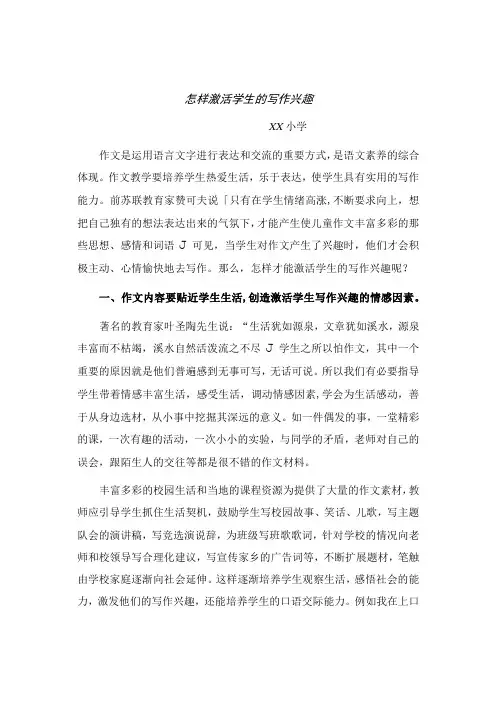 怎样激活学生的写作兴趣

XX 小学

作文是运用语言文字进行表达和交流的重要方式，是语文素养的综合体现。作文教学要培养学生热爱生活，乐于表达，使学生具有实用的写作能力。前苏联教育家赞可夫说「只有在学生情绪高涨，不断要求向上，想把自己独有的想法表达出来的气氛下，才能产生使儿童作文丰富多彩的那些思想、感情和词语 J 可见，当学生对作文产生了兴趣时，他们才会积极主动、心情愉快地去写作。那么，怎样才能激活学生的写作兴趣呢？

一、作文内容要贴近学生生活，创造激活学生写作兴趣的情感因素。

著名的教育家叶圣陶先生说：“生活犹如源泉，文章犹如溪水，源泉丰富而不枯竭，溪水自然活泼流之不尽 J 学生之所以怕作文，其中一个重要的原因就是他们普遍感到无事可写，无话可说。所以我们有必要指导学生带着情感丰富生活，感受生活，调动情感因素，学会为生活感动，善于从身边选材，从小事中挖掘其深远的意义。如一件偶发的事，一堂精彩的课，一次有趣的活动，一次小小的实验，与同学的矛盾，老师对自己的误会，跟陌生人的交往等都是很不错的作文材料。

丰富多彩的校园生活和当地的课程资源为提供了大量的作文素材，教师应引导学生抓住生活契机，鼓励学生写校园故事、笑话、儿歌，写主题队会的演讲稿，写竞选演说辞，为班级写班歌歌词，针对学校的情况向老师和校领导写合理化建议，写宣传家乡的广告词等，不断扩展题材，笔触由学校家庭逐渐向社会延伸。这样逐渐培养学生观察生活，感悟社会的能力，激发他们的写作兴趣，还能培养学生的口语交际能力。例如我在上口